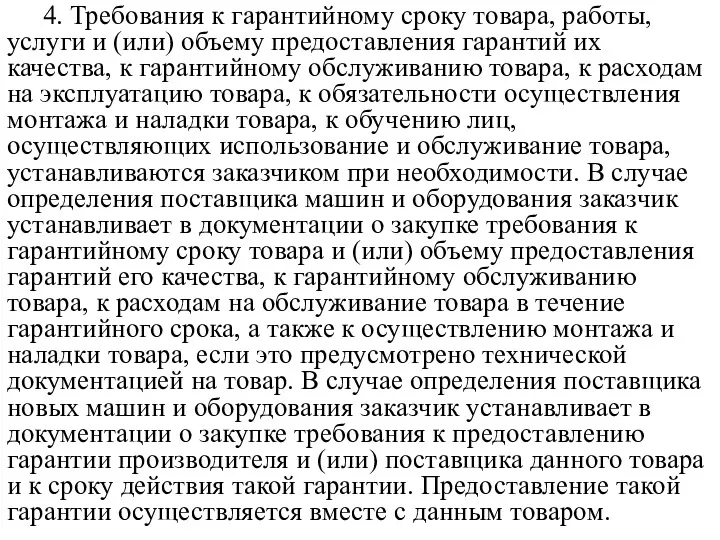 4. Требования к гарантийному сроку товара, работы, услуги и (или) объему предоставления гарантий их качества, к гарантийному обслуживанию товара, к расходам на эксплуатацию товара, к обязательности осуществления монтажа и наладки товара, к обучению лиц, осуществляющих использование и обслуживание товара, устанавливаются заказчиком при необходимости. В случае определения поставщика машин и оборудования заказчик устанавливает в документации о закупке требования к гарантийному сроку товара и (или) объему предоставления гарантий его качества, к гарантийному обслуживанию товара, к расходам на обслуживание товара в течение гарантийного срока, а также к осуществлению монтажа и наладки товара, если это предусмотрено технической документацией на товар. В случае определения поставщика новых машин и оборудования заказчик устанавливает в документации о закупке требования к предоставлению гарантии производителя и (или) поставщика данного товара и к сроку действия такой гарантии. Предоставление такой гарантии осуществляется вместе с данным товаром.